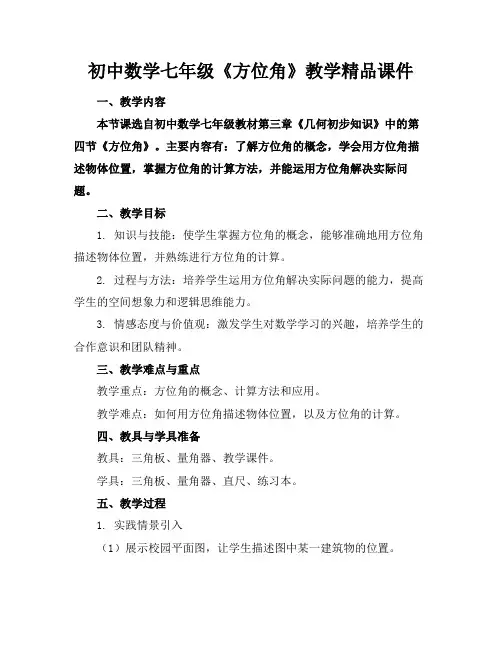 初中数学七年级《方位角》教学精品课件

一、教学内容

本节课选自初中数学七年级教材第三章《几何初步知识》中的第四节《方位角》。主要内容有：了解方位角的概念，学会用方位角描述物体位置，掌握方位角的计算方法，并能运用方位角解决实际问题。

二、教学目标

1. 知识与技能：使学生掌握方位角的概念，能够准确地用方位角描述物体位置，并熟练进行方位角的计算。

2. 过程与方法：培养学生运用方位角解决实际问题的能力，提高学生的空间想象力和逻辑思维能力。

3. 情感态度与价值观：激发学生对数学学习的兴趣，培养学生的合作意识和团队精神。

三、教学难点与重点

教学重点：方位角的概念、计算方法和应用。

教学难点：如何用方位角描述物体位置，以及方位角的计算。

四、教具与学具准备

教具：三角板、量角器、教学课件。

学具：三角板、量角器、直尺、练习本。

五、教学过程

1. 实践情景引入

（1）展示校园平面图，让学生描述图中某一建筑物的位置。